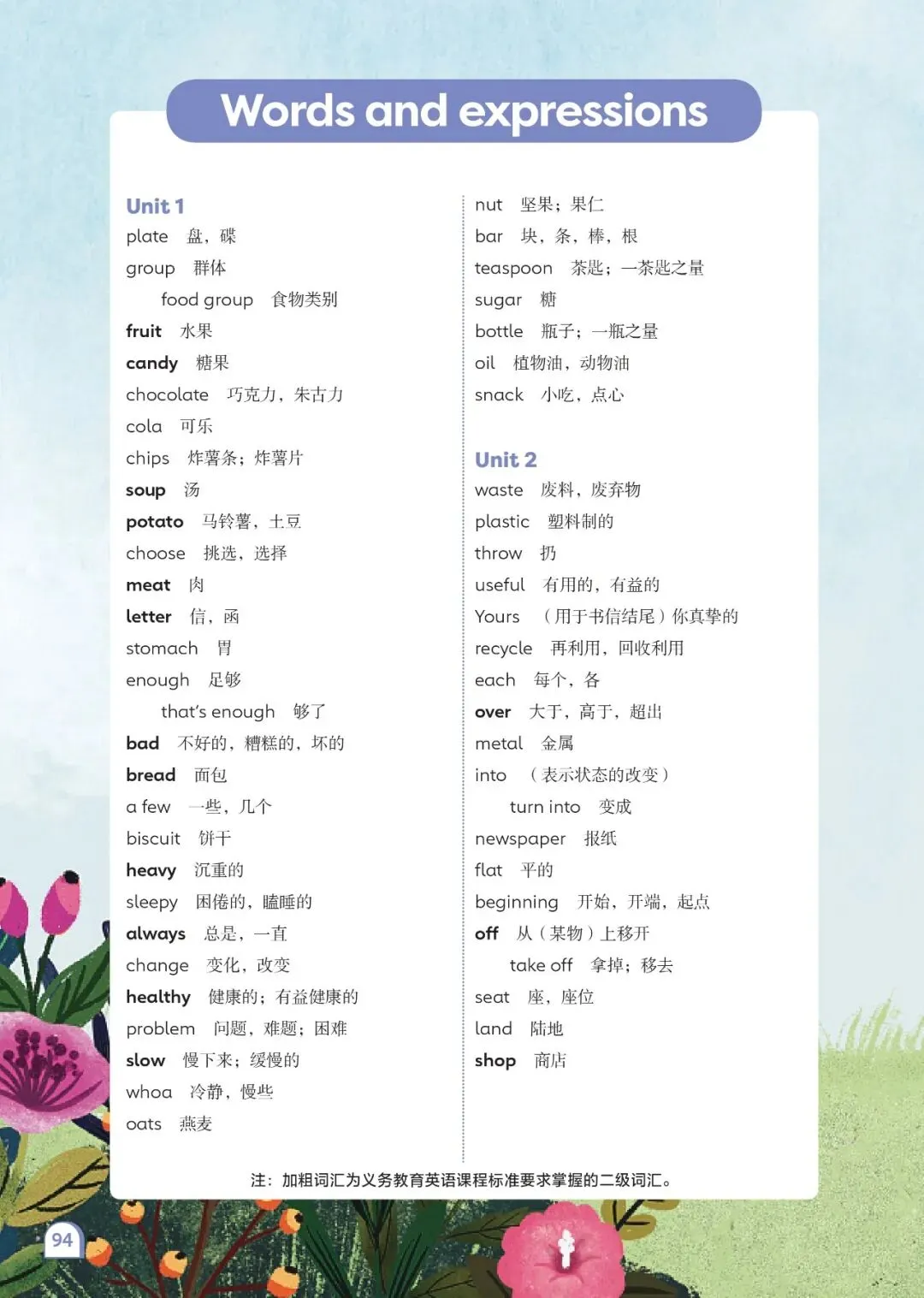 Words and expressions

Unit 1
plate 盘，碟
group 群体
food group 食物类别
fruit 水果
candy 糖果
chocolate 巧克力，朱古力
cola 可乐
chips 炸薯条；炸薯片
soup 汤
potato 马铃薯，土豆
choose 挑选，选择
meat 肉
letter 信，函
stomach 胃
enough 足够
that's enough 够了
bad 不好的，糟糕的，坏的
bread 面包
a few 一些，几个
biscuit 饼干
heavy 沉重的
sleepy 困倦的，瞌睡的
always 总是，一直
change 变化，改变
healthy 健康的；有益健康的
problem 问题，难题；困难
slow 慢下来；缓慢的
whoa 冷静，慢些
oats 燕麦

nut 坚果；果仁
bar 块，条，棒，根
teaspoon 茶匙；一茶匙之量
sugar 糖
bottle 瓶子；一瓶之量
oil 植物油，动物油
snack 小吃，点心

Unit 2
waste 废料，废弃物
plastic 塑料制的
throw 扔
useful 有用的，有益的
Yours （用于书信结尾）你真挚的
recycle 再利用，回收利用
each 每个，各
over 大于，高于，超出
metal 金属
into （表示状态的改变）
turn into 变成
newspaper 报纸
flat 平的
beginning 开始，开端，起点
off 从（某物）上移开
take off 拿掉；移去
seat 座，座位
land 陆地
shop 商店

注：加粗词汇为义务教育英语课程标准要求掌握的二级词汇。

94